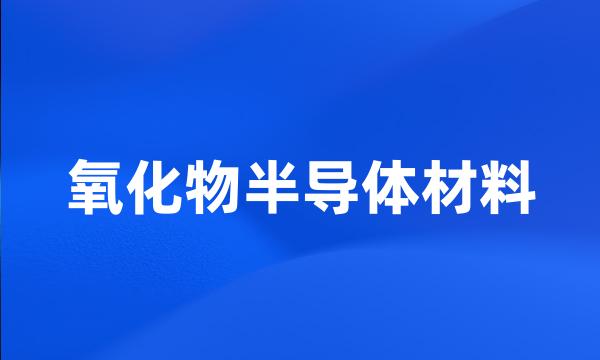 氧化物半导体材料